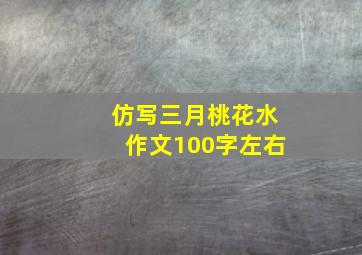 仿写三月桃花水
作文100字左右